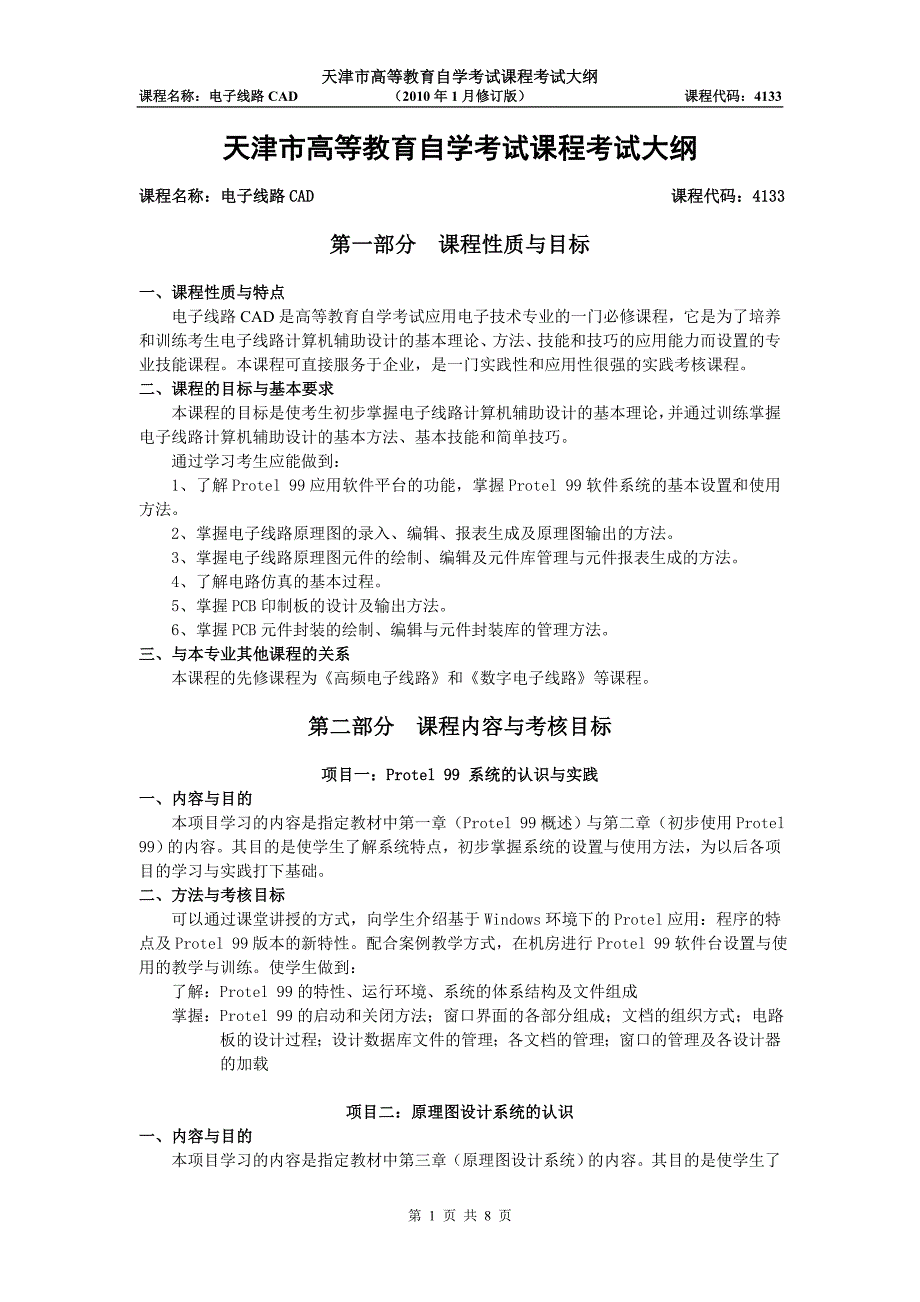 天津市高等教育自学考试课程考试大纲
课程名称：电子线路 CAD （2010 年 1 月修订版） 课程代码：4133

天津市高等教育自学考试课程考试大纲

课程名称：电子线路 CAD 课程代码：4133

第一部分 课程性质与目标

一、课程性质与特点
电子线路 CAD 是高等教育自学考试应用电子技术专业的一门必修课程，它是为了培养和训练考生电子线路计算机辅助设计的基本理论、方法、技能和技巧的应用能力而设置的专业技能课程。本课程可直接服务于企业，是一门实践性和应用性很强的实践考核课程。
二、课程的目标与基本要求
本课程的目标是使考生初步掌握电子线路计算机辅助设计的基本理论，并通过训练掌握电子线路计算机辅助设计的基本方法、基本技能和简单技巧。
通过学习考生应能做到：
1、了解 Protel 99 应用软件平台的功能，掌握 Protel 99 软件系统的基本设置和使用方法。
2、掌握电子线路原理图的录入、编辑、报表生成及原理图输出的方法。
3、掌握电子线路原理图元件的绘制、编辑及元件库管理与元件报表生成的方法。
4、了解电路仿真的基本过程。
5、掌握 PCB 印制板的设计及输出方法。
6、掌握 PCB 元件封装的绘制、编辑与元件封装库的管理方法。
三、与本专业其他课程的关系
本课程的先修课程为《高频电子线路》和《数字电子线路》等课程。

第二部分 课程内容与考核目标

项目一：Protel 99 系统的认识与实践
一、内容与目的
本项目学习的内容是指定教材中第一章（Protel 99 概述）与第二章（初步使用 Protel 99）的内容。其目的是使学生了解系统特点，初步掌握系统的设置与使用方法，为以后各项目的学习与实践打下基础。
二、方法与考核目标
可以通过课堂讲授的方式，向学生介绍基于 Windows 环境下的 Protel 应用：程序的特点及 Protel 99 版本的新特性。配合案例教学方式，在机房进行 Protel 99 软件台设置与使用的教学与训练。使学生做到：
了解：Protel 99 的特性、运行环境、系统的体系结构及文件组成
掌握：Protel 99 的启动和关闭方法；窗口界面的各部分组成；文档的组织方式；电路板的设计过程；设计数据库文件的管理；各文档的管理；窗口的管理及各设计器的加载

项目二：原理图设计系统的认识
一、内容与目的
本项目学习的内容是指定教材中第三章（原理图设计系统）的内容。其目的是使学生了

第 1 页 共 8 页